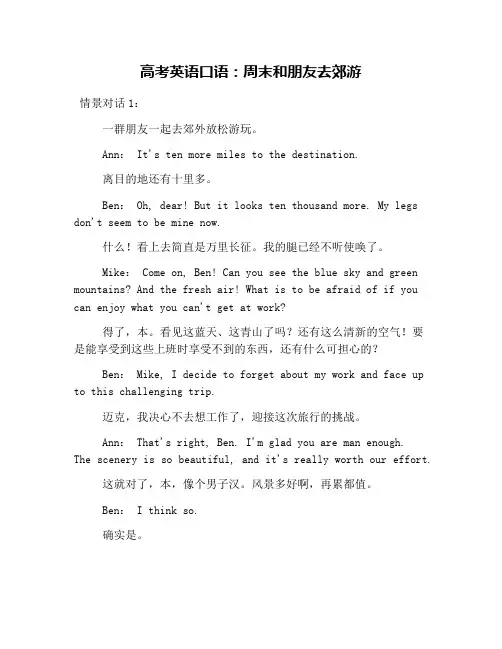 高考英语口语：周末和朋友去郊游

情景对话 1：

一群朋友一起去郊外放松游玩。

Ann: It's ten more miles to the destination.

离目的地还有十里多。

Ben: Oh, dear! But it looks ten thousand more. My legs don't seem to be mine now.

什么！看上去简直是万里长征。我的腿已经不听使唤了。

Mike: Come on, Ben! Can you see the blue sky and green mountains? And the fresh air! What is to be afraid of if you can enjoy what you can't get at work?

得了，本。看见这蓝天、这青山了吗？还有这么清新的空气！要是能享受到这些上班时享受不到的东西，还有什么可担心的？

Ben: Mike, I decide to forget about my work and face up to this challenging trip.

迈克，我决心不去想工作了，迎接这次旅行的挑战。

Ann: That's right, Ben. I'm glad you are man enough. The scenery is so beautiful, and it's really worth our effort.

这就对了，本，像个男子汉。风景多好啊，再累都值。

Ben: I think so.

确实是。